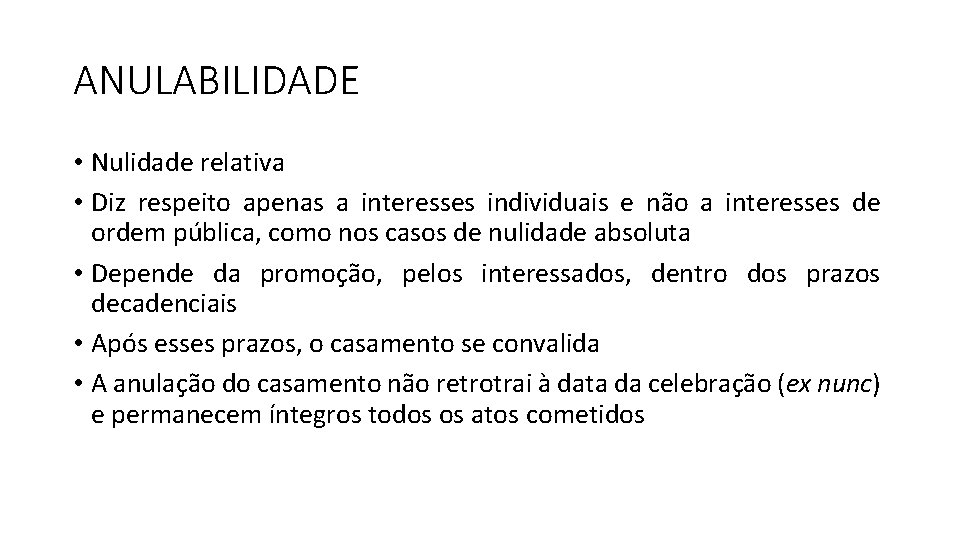 ANULABILIDADE

• Nulidade relativa
• Diz respeito apenas a interesses individuais e não a interesses de ordem pública, como nos casos de nulidade absoluta
• Depende da promoção, pelos interessados, dentro dos prazos decadenciais
• Após esses prazos, o casamento se convalida
• A anulação do casamento não retrotrai à data da celebração (ex nunc) e permanecem íntegros todos os atos cometidos